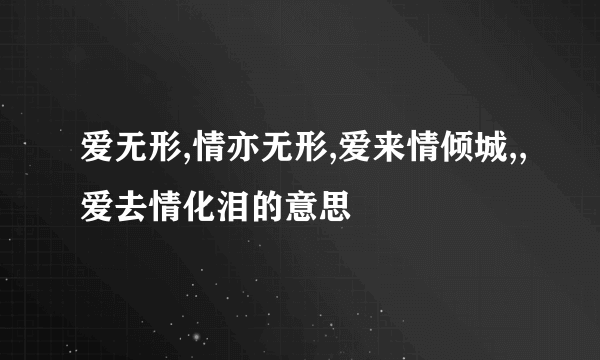 爱无形,情亦无形,爱来情倾城,,爱去情化泪的意思